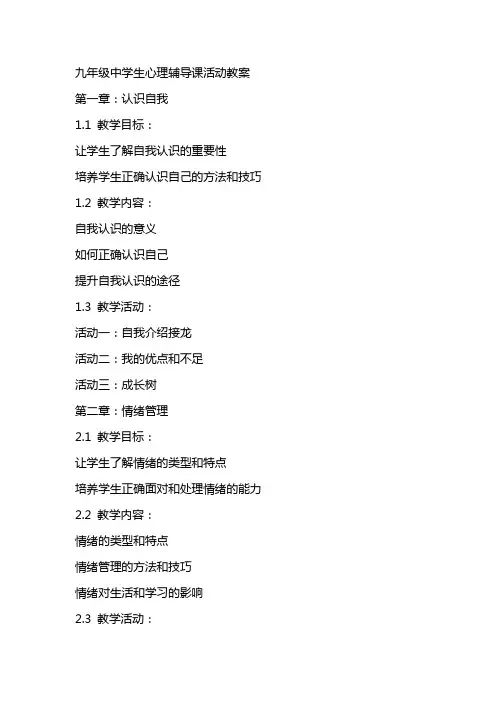 九年级中学生心理辅导课活动教案

第一章：认识自我

1.1 教学目标：

让学生了解自我认识的重要性

培养学生正确认识自己的方法和技巧

1.2 教学内容：

自我认识的意义

如何正确认识自己

提升自我认识的途径

1.3 教学活动：

活动一：自我介绍接龙

活动二：我的优点和不足

活动三：成长树

第二章：情绪管理

2.1 教学目标：

让学生了解情绪的类型和特点

培养学生正确面对和处理情绪的能力

2.2 教学内容：

情绪的类型和特点

情绪管理的方法和技巧

情绪对生活和学习的影响

2.3 教学活动：